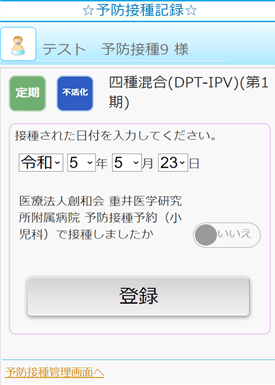 ☆予防接種記録☆

テスト　予防接種9 様

定期　不活化　四種混合(DPT-IPV)(第1期)

接種された日付を入力してください。

令和 5 年 5 月 23 日

医療法人創和会 重井医学研究所附属病院 予防接種予約（小児科）で接種しましたか　いいえ

登録

予防接種管理画面へ